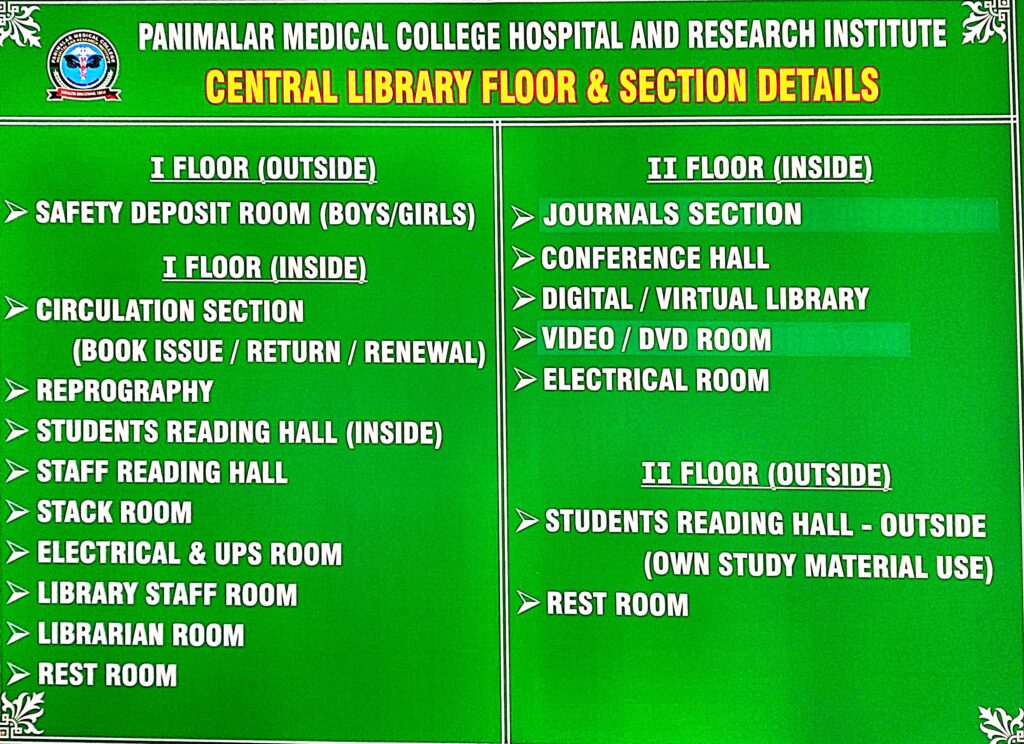 PANIMALAR MEDICAL COLLEGE HOSPITAL AND RESEARCH INSTITUTE

CENTRAL LIBRARY FLOOR & SECTION DETAILS

I FLOOR (OUTSIDE)

➢ SAFETY DEPOSIT ROOM (BOYS/GIRLS)

I FLOOR (INSIDE)

➢ CIRCULATION SECTION (BOOK ISSUE / RETURN / RENEWAL)
➢ REPROGRAPHY
➢ STUDENTS READING HALL (INSIDE)
➢ STAFF READING HALL
➢ STACK ROOM
➢ ELECTRICAL & UPS ROOM
➢ LIBRARY STAFF ROOM
➢ LIBRARIAN ROOM
➢ REST ROOM

II FLOOR (INSIDE)

➢ JOURNALS SECTION
➢ CONFERENCE HALL
➢ DIGITAL / VIRTUAL LIBRARY
➢ VIDEO / DVD ROOM
➢ ELECTRICAL ROOM

II FLOOR (OUTSIDE)

➢ STUDENTS READING HALL - OUTSIDE (OWN STUDY MATERIAL USE)
➢ REST ROOM